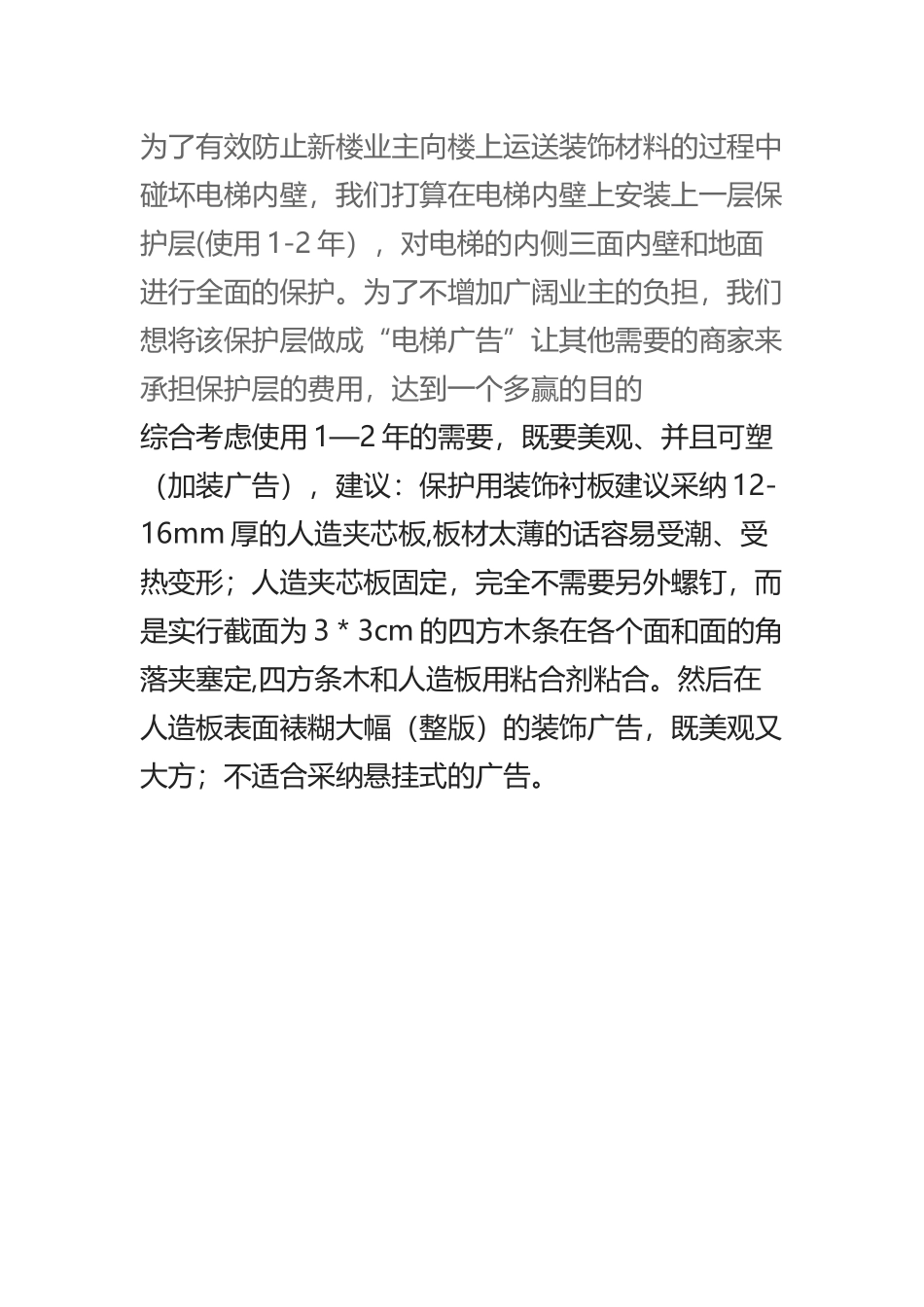 为了有效防止新楼业主向楼上运送装饰材料的过程中碰坏电梯内壁，我们打算在电梯内壁上安装上一层保护层(使用 1-2 年），对电梯的内侧三面内壁和地面进行全面的保护。为了不增加广阔业主的负担，我们想将该保护层做成“电梯广告”让其他需要的商家来承担保护层的费用，达到一个多赢的目的

综合考虑使用 1—2 年的需要，既要美观、并且可塑（加装广告），建议：保护用装饰衬板建议采纳 12-16mm 厚的人造夹芯板,板材太薄的话容易受潮、受热变形；人造夹芯板固定，完全不需要另外螺钉，而是实行截面为 3 * 3cm 的四方木条在各个面和面的角落夹塞定,四方条木和人造板用粘合剂粘合。然后在人造板表面裱糊大幅（整版）的装饰广告，既美观又大方；不适合采纳悬挂式的广告。